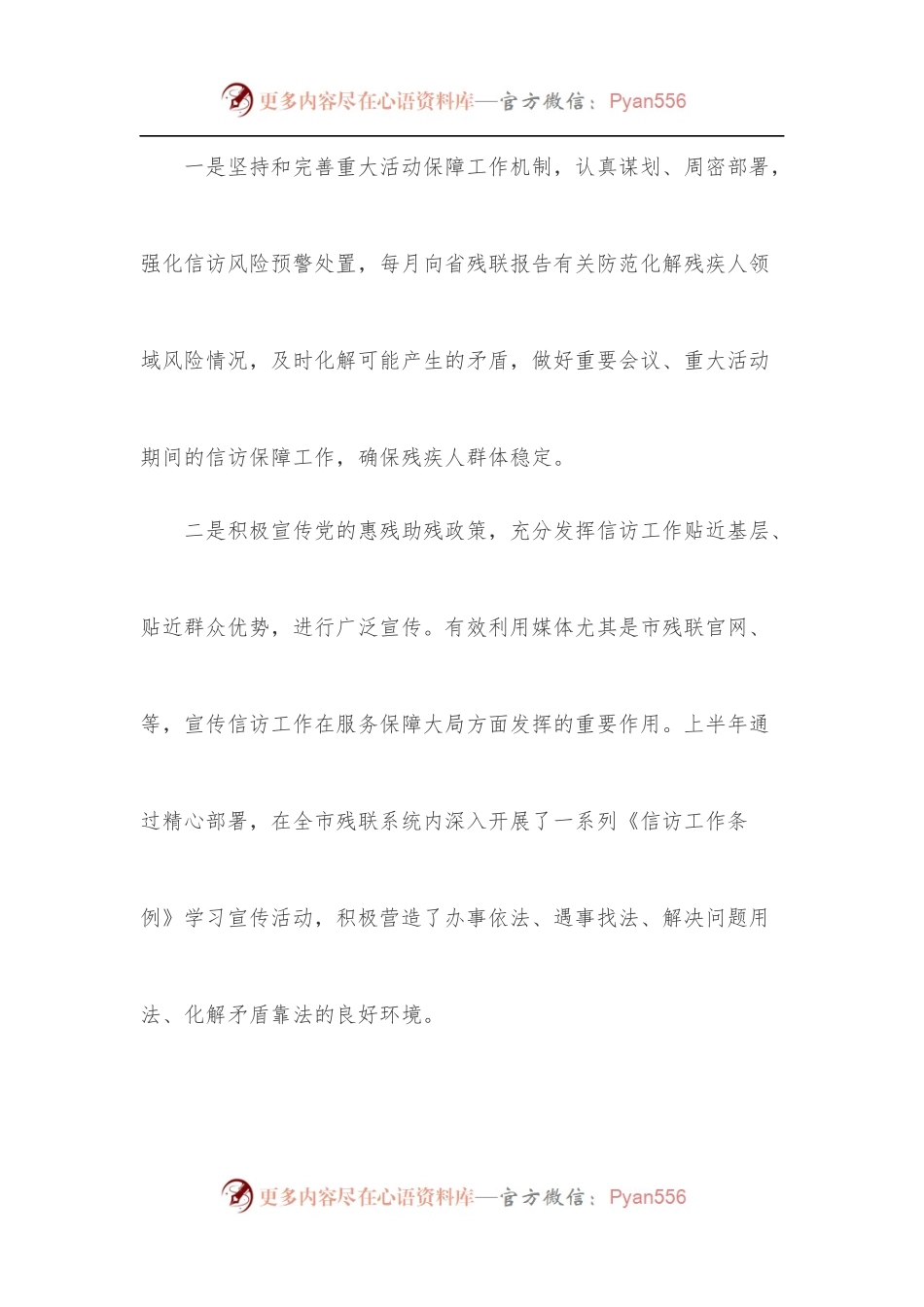 更多内容尽在心语资料库—官方微信：Pyan556

一是坚持和完善重大活动保障工作机制，认真谋划、周密部署，强化信访风险预警处置，每月向省残联报告有关防范化解残疾人领域风险情况，及时化解可能产生的矛盾，做好重要会议、重大活动期间的信访保障工作，确保残疾人群体稳定。

二是积极宣传党的惠残助残政策，充分发挥信访工作贴近基层、贴近群众优势，进行广泛宣传。有效利用媒体尤其是市残联官网、等，宣传信访工作在服务保障大局方面发挥的重要作用。上半年通过精心部署，在全市残联系统内深入开展了一系列《信访工作条例》学习宣传活动，积极营造了办事依法、遇事找法、解决问题用法、化解矛盾靠法的良好环境。

更多内容尽在心语资料库—官方微信：Pyan556